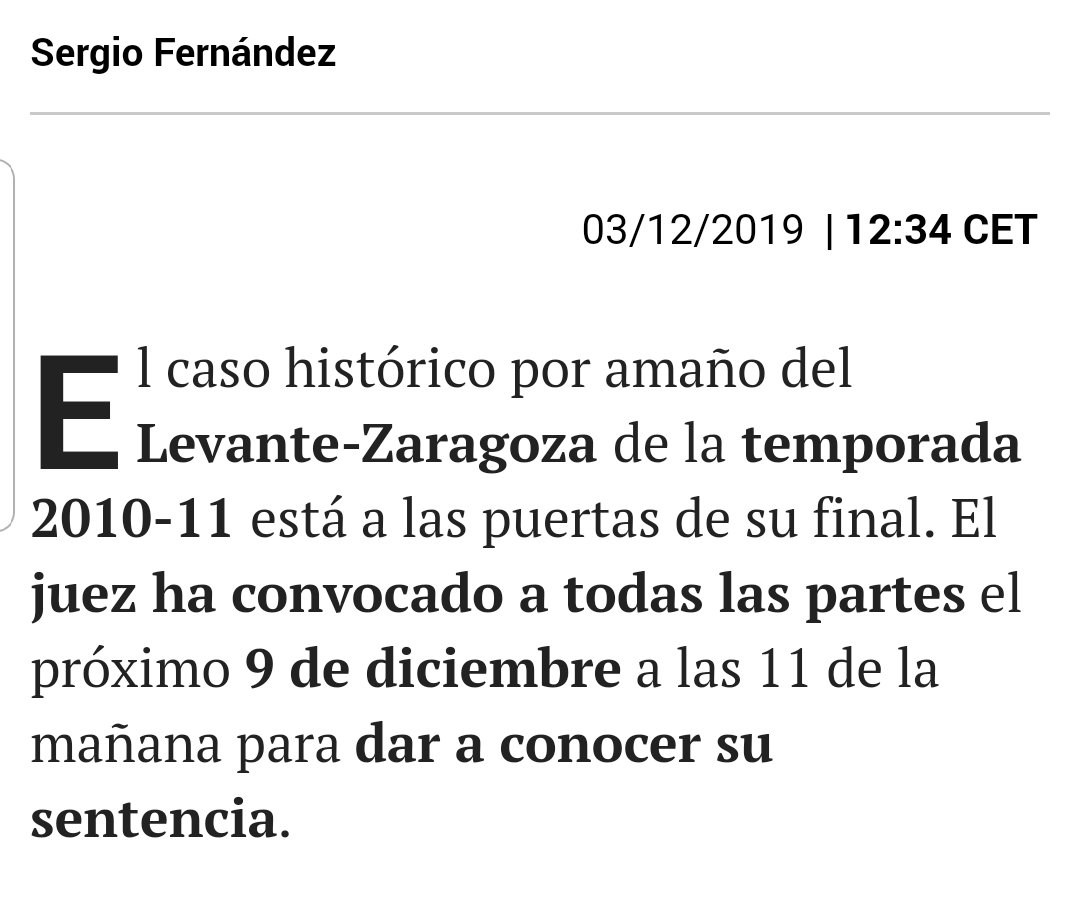 Sergio Fernández

03/12/2019 | 12:34 CET

El caso histórico por amaño del Levante-Zaragoza de la temporada 2010-11 está a las puertas de su final. El juez ha convocado a todas las partes el próximo 9 de diciembre a las 11 de la mañana para dar a conocer su sentencia.